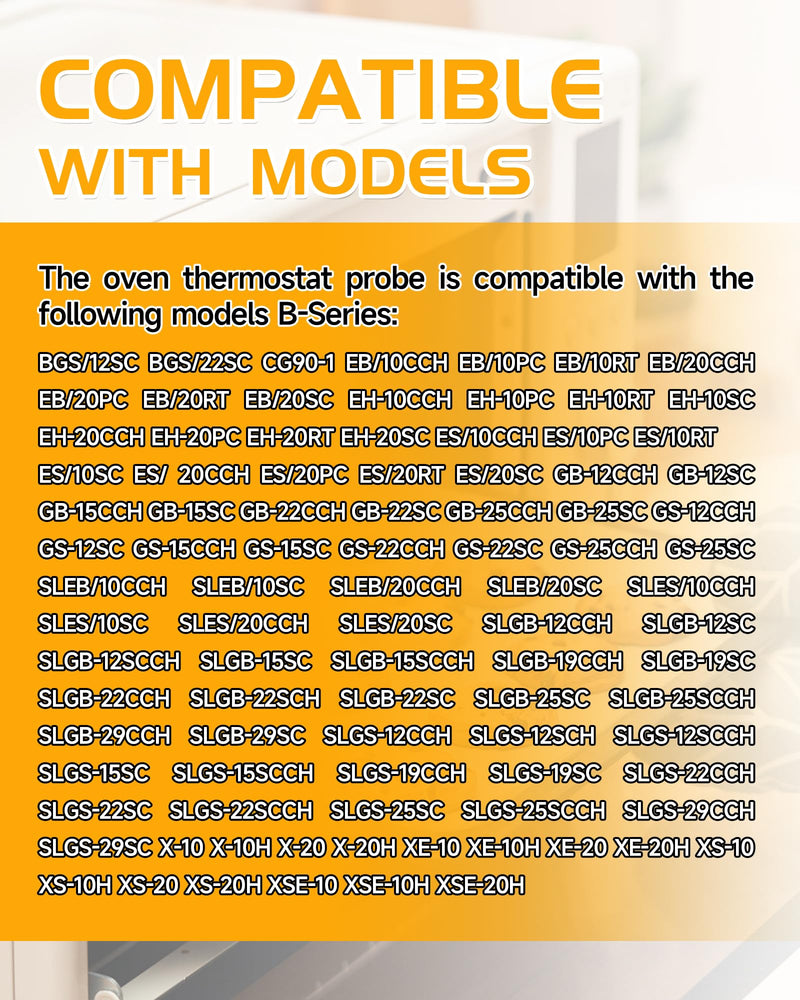 COMPATIBLE WITH MODELS

The oven thermostat probe is compatible with the following models B-Series:

BGS/12SC BGS/22SC CG90-1 EB/10CCH EB/10PC EB/10RT EB/20CCH EB/20PC EB/20RT EB/20SC EH-10CCH EH-10PC EH-10RT EH-10SC EH-20CCH EH-20PC EH-20RT EH-20SC ES/10CCH ES/10PC ES/10RT ES/10SC ES/ 20CCH ES/20PC ES/20RT ES/20SC GB-12CCH GB-12SC GB-15CCH GB-15SC GB-22CCH GB-22SC GB-25CCH GB-25SC GS-12CCH GS-12SC GS-15CCH GS-15SC GS-22CCH GS-22SC GS-25CCH GS-25SC SLEB/10CCH SLEB/10SC SLEB/20CCH SLEB/20SC SLES/10CCH SLES/10SC SLES/20CCH SLES/20SC SLGB-12CCH SLGB-12SC SLGB-12SCCH SLGB-15SC SLGB-15SCCH SLGB-19CCH SLGB-19SC SLGB-22CCH SLGB-22SCH SLGB-22SC SLGB-25SC SLGB-25SCCH SLGB-29CCH SLGB-29SC SLGS-12CCH SLGS-12SCH SLGS-12SCCH SLGS-15SC SLGS-15SCCH SLGS-19CCH SLGS-19SC SLGS-22CCH SLGS-22SC SLGS-22SCCH SLGS-25SC SLGS-25SCCH SLGS-29CCH SLGS-29SC X-10 X-10H X-20 X-20H XE-10 XE-10H XE-20 XE-20H XS-10 XS-10H XS-20 XS-20H XSE-10 XSE-10H XSE-20H